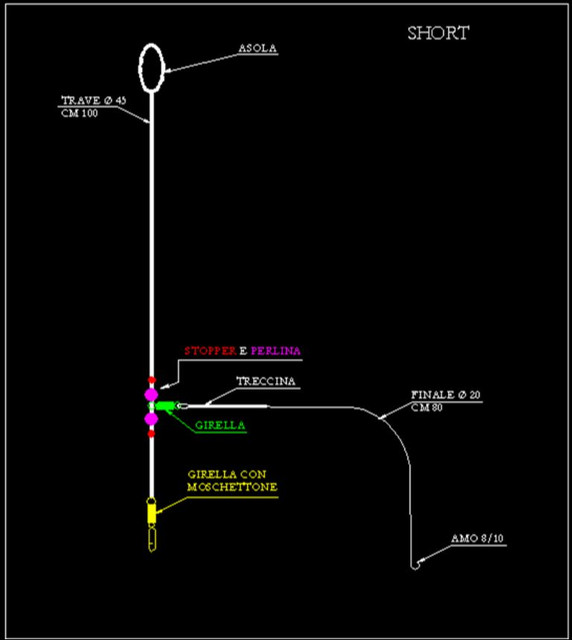 SHORT

ASOLA

TRAVE Ø 45
CM 100

STOPPER E PERLINA

TRECCINA

FINALE Ø 20
CM 80

GIRELLA

GIRELLA CON MOSCHETTONE

AMO 8/10